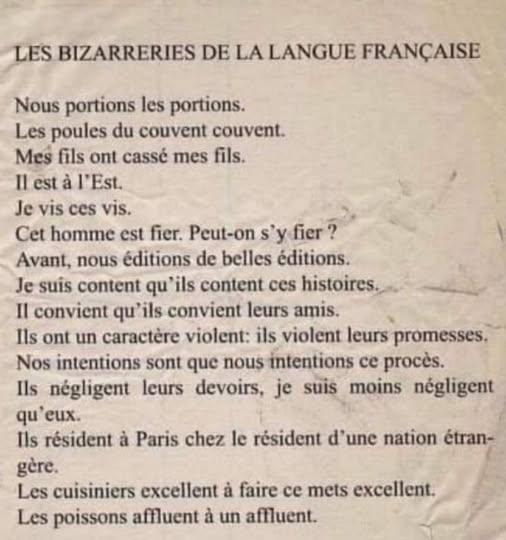 LES BIZARRERIES DE LA LANGUE FRANÇAISE

Nous portions les portions.
Les poules du couvent couvent.
Mes fils ont cassé mes fils.
Il est à l'Est.
Je vis ces vis.
Cet homme est fier. Peut-on s'y fier ?
Avant, nous éditions de belles éditions.
Je suis content qu'ils content ces histoires.
Il convient qu'ils convient leurs amis.
Ils ont un caractère violent: ils violent leurs promesses.
Nos intentions sont que nous intentions ce procès.
Ils négligent leurs devoirs, je suis moins négligent qu'eux.
Ils résident à Paris chez le résident d'une nation étrangère.
Les cuisiniers excellent à faire ce mets excellent.
Les poissons affluent à un affluent.